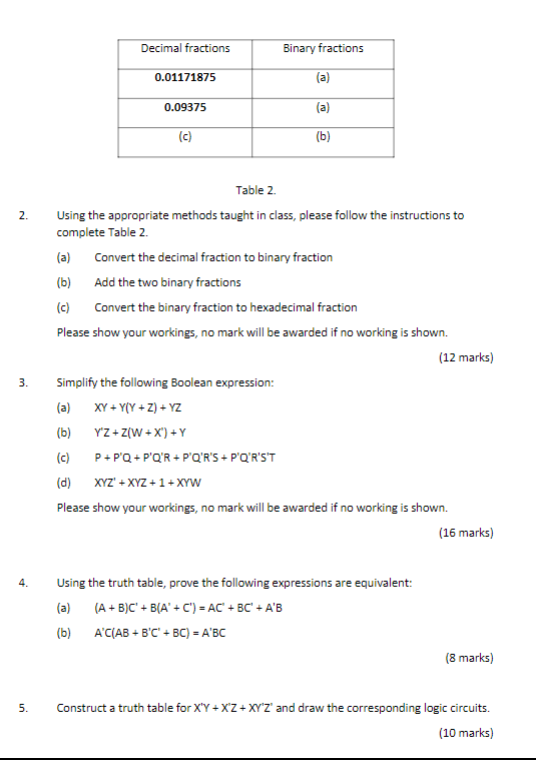 | Decimal fractions | Binary fractions |
|---|---|
| 0.01171875 | (a) |
| 0.09375 | (a) |
| (c) | (b) |

Table 2.

2. Using the appropriate methods taught in class, please follow the instructions to complete Table 2.

(a) Convert the decimal fraction to binary fraction

(b) Add the two binary fractions

(c) Convert the binary fraction to hexadecimal fraction

Please show your workings, no mark will be awarded if no working is shown.

(12 marks)

3. Simplify the following Boolean expression:

(a) XY + Y(Y + Z) + YZ

(b) Y'Z + Z(W + X') + Y

(c) P + P'Q + P'Q'R + P'Q'R'S + P'Q'R'S'T

(d) XYZ' + XYZ + 1 + XYW

Please show your workings, no mark will be awarded if no working is shown.

(16 marks)

4. Using the truth table, prove the following expressions are equivalent:

(a) (A + B)C' + B(A' + C') = AC' + BC' + A'B

(b) A'C(AB + B'C' + BC) = A'BC

(8 marks)

5. Construct a truth table for X'Y + X'Z + XY'Z' and draw the corresponding logic circuits.

(10 marks)